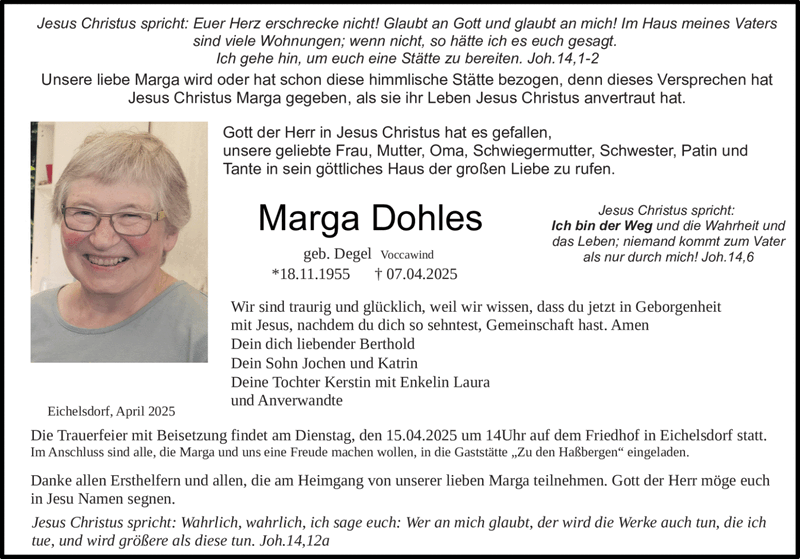 Jesus Christus spricht: Euer Herz erschrecke nicht! Glaubt an Gott und glaubt an mich! Im Haus meines Vaters sind viele Wohnungen; wenn nicht, so hätte ich es euch gesagt. Ich gehe hin, um euch eine Stätte zu bereiten. Joh.14,1-2

Unsere liebe Marga wird oder hat schon diese himmlische Stätte bezogen, denn dieses Versprechen hat Jesus Christus Marga gegeben, als sie ihr Leben Jesus Christus anvertraut hat.

Gott der Herr in Jesus Christus hat es gefallen, unsere geliebte Frau, Mutter, Oma, Schwiegermutter, Schwester, Patin und Tante in sein göttliches Haus der großen Liebe zu rufen.

Marga Dohles

geb. Degel Voccawind
*18.11.1955 † 07.04.2025

Jesus Christus spricht: Ich bin der Weg und die Wahrheit und das Leben; niemand kommt zum Vater als nur durch mich! Joh.14,6

Wir sind traurig und glücklich, weil wir wissen, dass du jetzt in Geborgenheit mit Jesus, nachdem du dich so sehntest, Gemeinschaft hast. Amen
Dein dich liebender Berthold
Dein Sohn Jochen und Katrin
Deine Tochter Kerstin mit Enkelin Laura
und Anverwandte

Eichelsdorf, April 2025

Die Trauerfeier mit Beisetzung findet am Dienstag, den 15.04.2025 um 14Uhr auf dem Friedhof in Eichelsdorf statt.
Im Anschluss sind alle, die Marga und uns eine Freude machen wollen, in die Gaststätte „Zu den Haßbergen“ eingeladen.

Danke allen Ersthelfern und allen, die am Heimgang von unserer lieben Marga teilnehmen. Gott der Herr möge euch in Jesu Namen segnen.

Jesus Christus spricht: Wahrlich, wahrlich, ich sage euch: Wer an mich glaubt, der wird die Werke auch tun, die ich tue, und wird größere als diese tun. Joh.14,12a